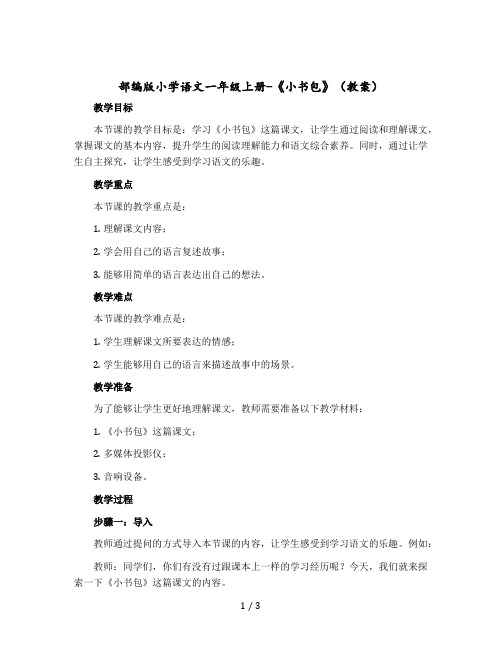 部编版小学语文一年级上册-《小书包》（教案）

教学目标

本节课的教学目标是：学习《小书包》这篇课文，让学生通过阅读和理解课文，掌握课文的基本内容，提升学生的阅读理解能力和语文综合素养。同时，通过让学生自主探究，让学生感受到学习语文的乐趣。

教学重点

本节课的教学重点是：

1. 理解课文内容；

2. 学会用自己的语言复述故事；

3. 能够用简单的语言表达出自己的想法。

教学难点

本节课的教学难点是：

1. 学生理解课文所要表达的情感；

2. 学生能够用自己的语言来描述故事中的场景。

教学准备

为了能够让学生更好地理解课文，教师需要准备以下教学材料：

1. 《小书包》这篇课文；

2. 多媒体投影仪；

3. 音响设备。

教学过程

步骤一：导入

教师通过提问的方式导入本节课的内容，让学生感受到学习语文的乐趣。例如：

教师：同学们，你们有没有过跟课本上一样的学习经历呢？今天，我们就来探索一下《小书包》这篇课文的内容。

1 / 3